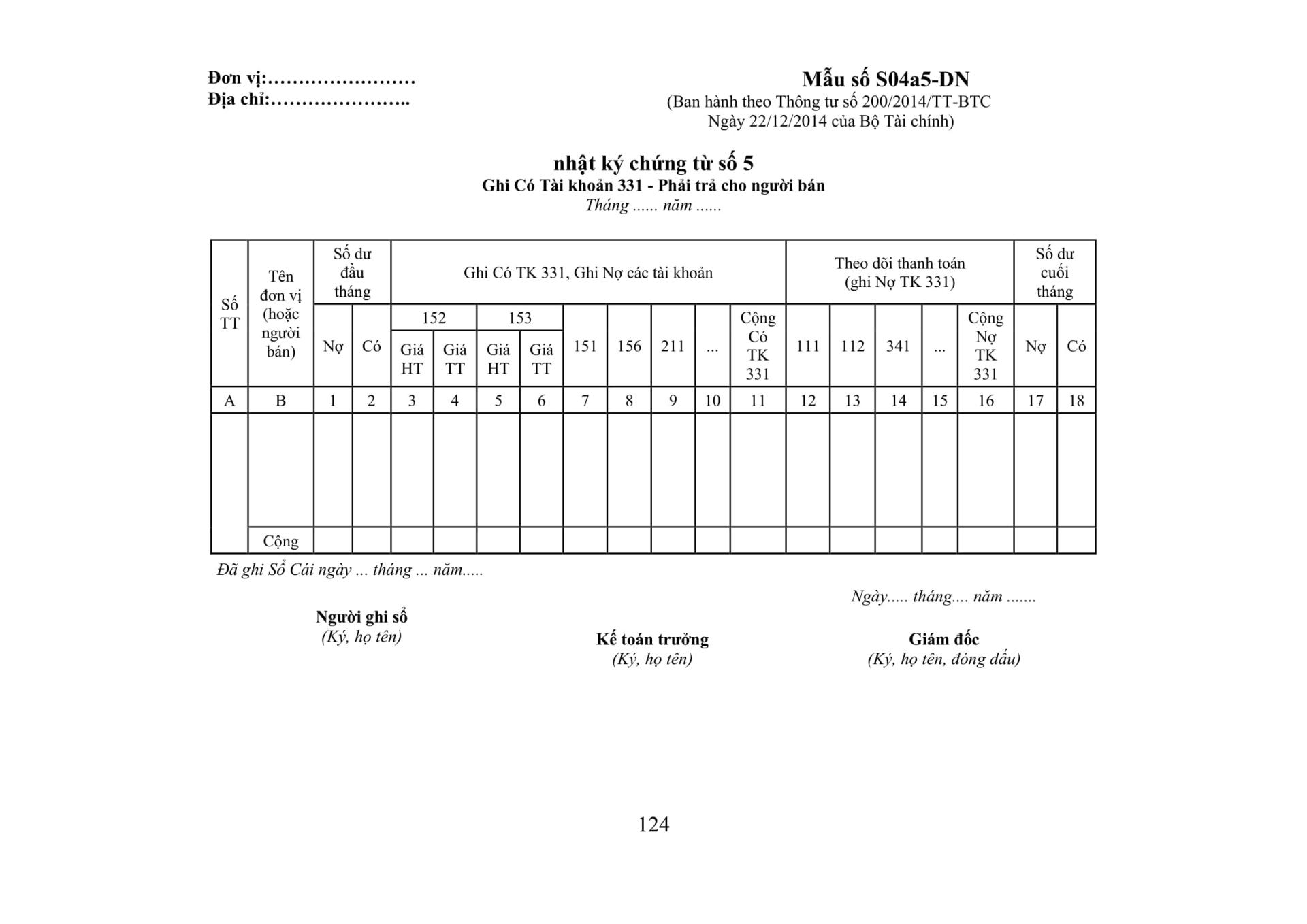 Đơn vị:……………………
Địa chỉ:…………………..

Mẫu số S04a5-DN
(Ban hành theo Thông tư số 200/2014/TT-BTC
Ngày 22/12/2014 của Bộ Tài chính)

nhật ký chứng từ số 5
Ghi Có Tài khoản 331 - Phải trả cho người bán
Tháng ...... năm ......

| Số TT | Tên đơn vị (hoặc người bán) | Số dư đầu tháng | | Ghi Có TK 331, Ghi Nợ các tài khoản | | | | | | | | | Theo dõi thanh toán (ghi Nợ TK 331) | | | | | Số dư cuối tháng | |
|---|---|---|---|---|---|---|---|---|---|---|---|---|---|---|---|---|---|---|---|
| | | Nợ | Có | 152 | | 153 | | 151 | 156 | 211 | ... | Cộng Có TK 331 | 111 | 112 | 341 | ... | Cộng Nợ TK 331 | Nợ | Có |
| | | | | Giá HT | Giá TT | Giá HT | Giá TT | | | | | | | | | | | | |
| A | B | 1 | 2 | 3 | 4 | 5 | 6 | 7 | 8 | 9 | 10 | 11 | 12 | 13 | 14 | 15 | 16 | 17 | 18 |
| | | | | | | | | | | | | | | | | | | | |
| | Cộng | | | | | | | | | | | | | | | | | | |

Đã ghi Sổ Cái ngày ... tháng ... năm.....

Ngày..... tháng.... năm .......

Người ghi sổ
(Ký, họ tên)

Kế toán trưởng
(Ký, họ tên)

Giám đốc
(Ký, họ tên, đóng dấu)

124